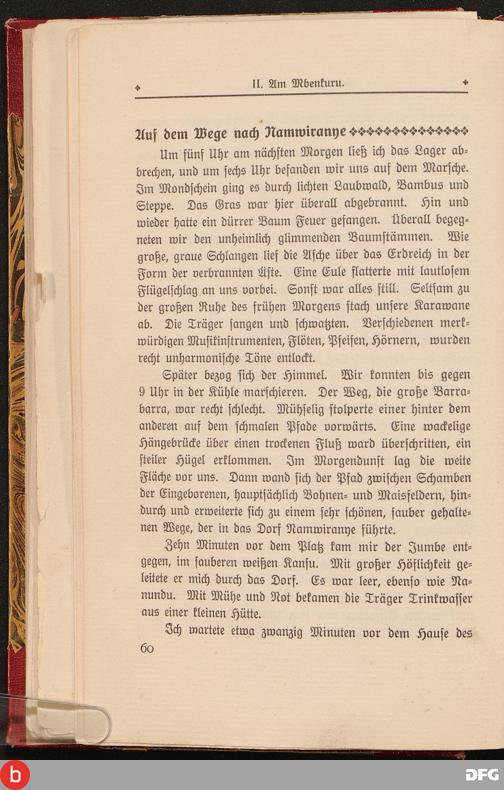 II. Am Mbenkuru.

Auf dem Wege nach Namwiranye

Um fünf Uhr am nächsten Morgen ließ ich das Lager abbrechen, und um sechs Uhr befanden wir uns auf dem Marsche. Im Mondschein ging es durch lichten Laubwald, Bambus und Steppe. Das Gras war hier überall abgebrannt. Hin und wieder hatte ein dürrer Baum Feuer gefangen. Überall begegneten wir den unheimlich glimmenden Baumstämmen. Wie große, graue Schlangen lief die Asche über das Erdreich in der Form der verbrannten Äste. Eine Eule flatterte mit lautlosem Flügelschlag an uns vorbei. Sonst war alles still. Seltsam zu der großen Ruhe des frühen Morgens stach unsere Karawane ab. Die Träger sangen und schwatzten. Verschiedenen merkwürdigen Musikinstrumenten, Flöten, Pfeifen, Hörnern, wurden recht unharmonische Töne entlockt.

Später bezog sich der Himmel. Wir konnten bis gegen 9 Uhr in der Kühle marschieren. Der Weg, die große Barrabarra, war recht schlecht. Mühselig stolperte einer hinter dem anderen auf dem schmalen Pfade vorwärts. Eine wackelige Hängebrücke über einen trockenen Fluß ward überschritten, ein steiler Hügel erklommen. Im Morgendunst lag die weite Fläche vor uns. Dann wand sich der Pfad zwischen Schamben der Eingeborenen, hauptsächlich Bohnen- und Maisfeldern, hindurch und erweiterte sich zu einem sehr schönen, sauber gehaltenen Wege, der in das Dorf Namwiranye führte.

Zehn Minuten vor dem Platz kam mir der Jumbe entgegen, im sauberen weißen Kansu. Mit großer Höflichkeit geleitete er mich durch das Dorf. Es war leer, ebenso wie Nanundu. Mit Mühe und Not bekamen die Träger Trinkwasser aus einer kleinen Hütte.

Ich wartete etwa zwanzig Minuten vor dem Hause des

60

DFG